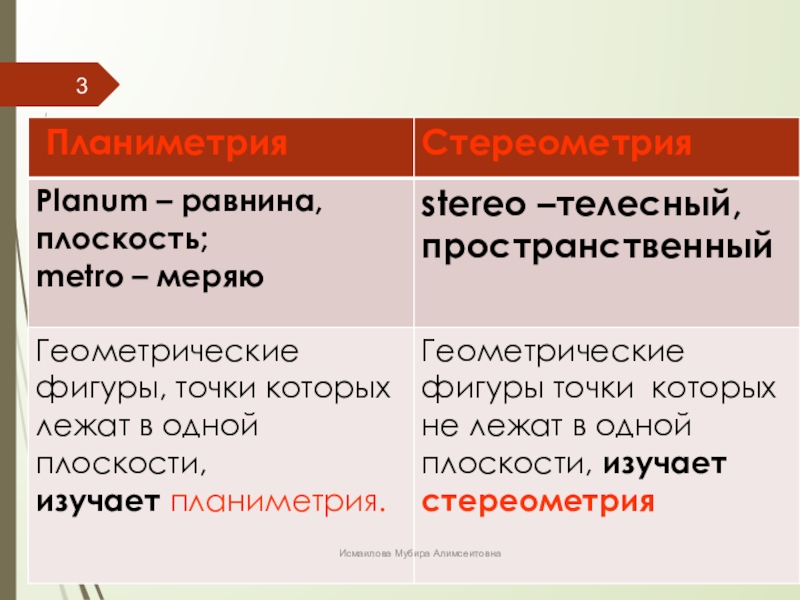 3

| Планиметрия | Стереометрия |
|---|---|
| Planum – равнина, плоскость; metro – меряю | stereo –телесный, пространственный |
| Геометрические фигуры, точки которых лежат в одной плоскости, изучает планиметрия. | Геометрические фигуры точки которых не лежат в одной плоскости, изучает стереометрия |

Исмаилова Мубира Алимсеитовна